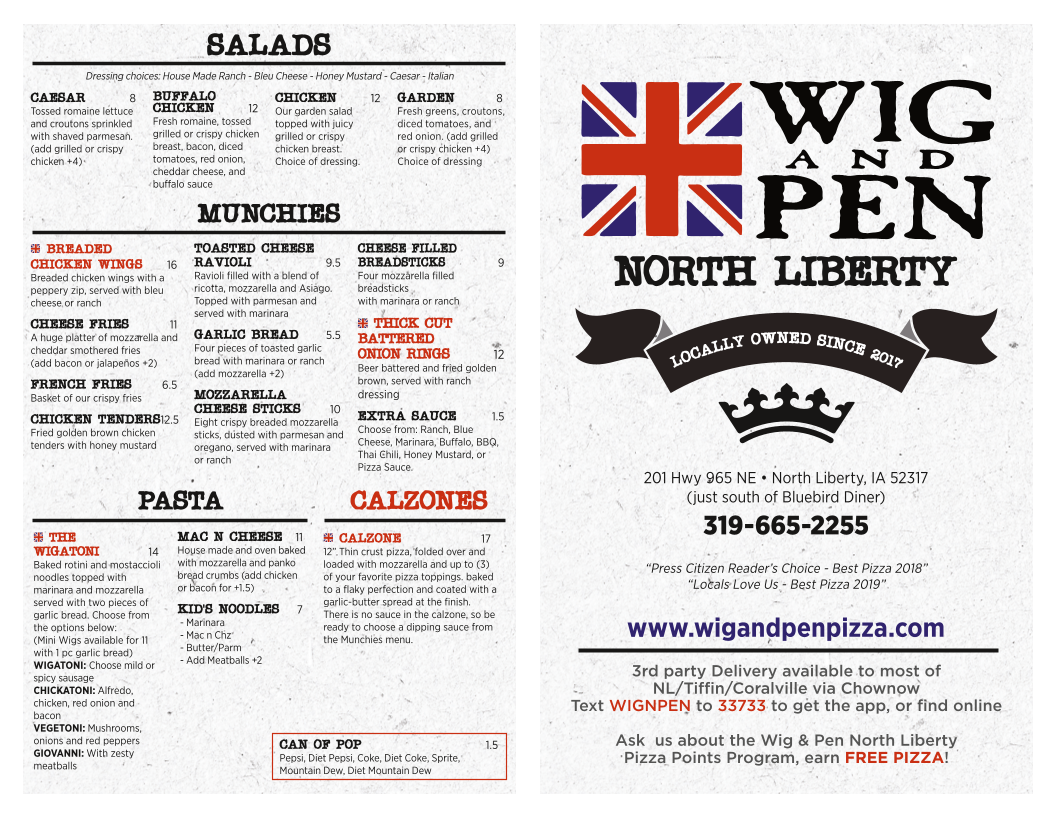 SALADS

Dressing choices: House Made Ranch - Bleu Cheese - Honey Mustard - Caesar - Italian

CAESAR 8
Tossed romaine lettuce and croutons sprinkled with shaved parmesan. (add grilled or crispy chicken +4)

BUFFALO CHICKEN 12
Fresh romaine, tossed grilled or crispy chicken breast, bacon, diced tomatoes, red onion, cheddar cheese, and buffalo sauce

CHICKEN 12
Our garden salad topped with juicy grilled or crispy chicken breast. Choice of dressing.

GARDEN 8
Fresh greens, croutons, diced tomatoes, and red onion. (add grilled or crispy chicken +4) Choice of dressing

MUNCHIES

BREADED CHICKEN WINGS 16
Breaded chicken wings with a peppery zip, served with bleu cheese or ranch

CHEESE FRIES 11
A huge platter of mozzarella and cheddar smothered fries (add bacon or jalapeños +2)

FRENCH FRIES 6.5
Basket of our crispy fries

CHICKEN TENDERS 12.5
Fried golden brown chicken tenders with honey mustard

TOASTED CHEESE RAVIOLI 9.5
Ravioli filled with a blend of ricotta, mozzarella and Asiago. Topped with parmesan and served with marinara

GARLIC BREAD 5.5
Four pieces of toasted garlic bread with marinara or ranch (add mozzarella +2)

MOZZARELLA CHEESE STICKS 10
Eight crispy breaded mozzarella sticks, dusted with parmesan and oregano, served with marinara or ranch

CHEESE FILLED BREADSTICKS 9
Four mozzarella filled breadsticks with marinara or ranch

THICK CUT BATTERED ONION RINGS 12
Beer battered and fried golden brown, served with ranch dressing

EXTRA SAUCE 1.5
Choose from: Ranch, Blue Cheese, Marinara, Buffalo, BBQ, Thai Chili, Honey Mustard, or Pizza Sauce.

PASTA

THE WIGATONI 14
Baked rotini and mostaccioli noodles topped with marinara and mozzarella served with two pieces of garlic bread. Choose from the options below:
(Mini Wigs available for 11 with 1 pc garlic bread)
WIGATONI: Choose mild or spicy sausage
CHICKATONI: Alfredo, chicken, red onion and bacon
VEGETONI: Mushrooms, onions and red peppers
GIOVANNI: With zesty meatballs

MAC N CHEESE 11
House made and oven baked with mozzarella and panko bread crumbs (add chicken or bacon for +1.5)

KID'S NOODLES 7
- Marinara
- Mac n Chz
- Butter/Parm
- Add Meatballs +2

CALZONES

CALZONE 17
12" Thin crust pizza, folded over and loaded with mozzarella and up to (3) of your favorite pizza toppings. baked to a flaky perfection and coated with a garlic-butter spread at the finish. There is no sauce in the calzone, so be ready to choose a dipping sauce from the Munchies menu.

CAN OF POP 1.5
Pepsi, Diet Pepsi, Coke, Diet Coke, Sprite, Mountain Dew, Diet Mountain Dew

WIG AND PEN
NORTH LIBERTY
LOCALLY OWNED SINCE 2017

201 Hwy 965 NE • North Liberty, IA 52317
(just south of Bluebird Diner)
319-665-2255

"Press Citizen Reader's Choice - Best Pizza 2018"
"Locals Love Us - Best Pizza 2019"

www.wigandpenpizza.com

3rd party Delivery available to most of NL/Tiffin/Coralville via Chownow
Text WIGNPEN to 33733 to get the app, or find online

Ask us about the Wig & Pen North Liberty Pizza Points Program, earn FREE PIZZA!